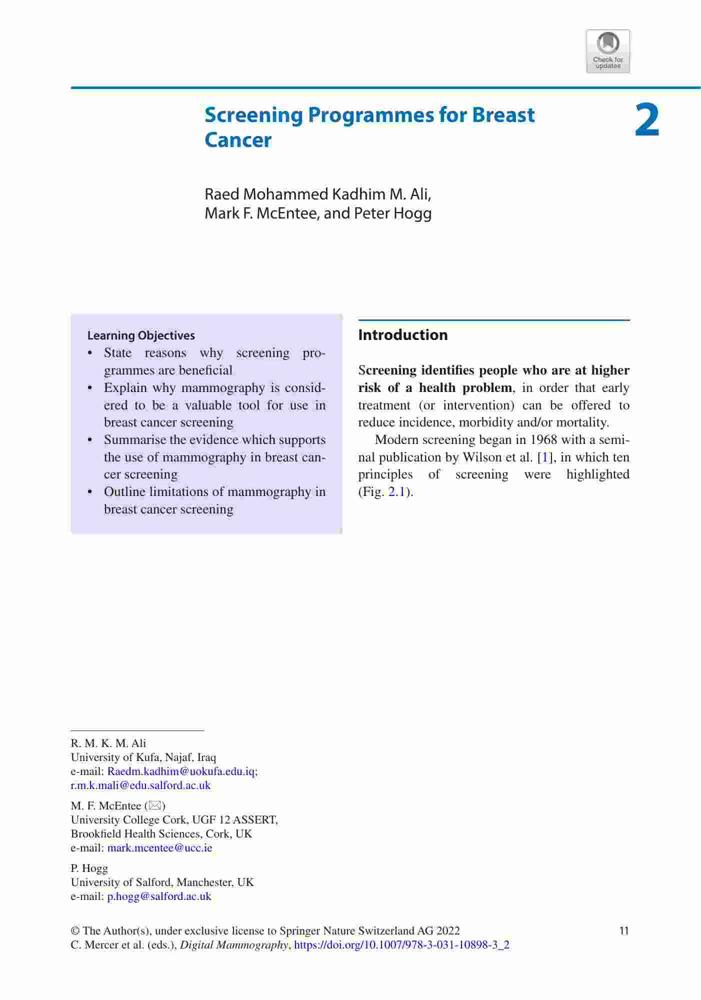 Check for updates

Screening Programmes for Breast Cancer

2

Raed Mohammed Kadhim M. Ali, Mark F. McEntee, and Peter Hogg

Learning Objectives
• State reasons why screening programmes are beneficial
• Explain why mammography is considered to be a valuable tool for use in breast cancer screening
• Summarise the evidence which supports the use of mammography in breast cancer screening
• Outline limitations of mammography in breast cancer screening

Introduction

Screening identifies people who are at higher risk of a health problem, in order that early treatment (or intervention) can be offered to reduce incidence, morbidity and/or mortality.

Modern screening began in 1968 with a seminal publication by Wilson et al. [1], in which ten principles of screening were highlighted (Fig. 2.1).

R. M. K. M. Ali
University of Kufa, Najaf, Iraq
e-mail: Raedm.kadhim@uokufa.edu.iq; r.m.k.mali@edu.salford.ac.uk

M. F. McEntee (✉)
University College Cork, UGF 12 ASSERT, Brookfield Health Sciences, Cork, UK
e-mail: mark.mcentee@ucc.ie

P. Hogg
University of Salford, Manchester, UK
e-mail: p.hogg@salford.ac.uk

© The Author(s), under exclusive license to Springer Nature Switzerland AG 2022
C. Mercer et al. (eds.), Digital Mammography, https://doi.org/10.1007/978-3-031-10898-3_2

11